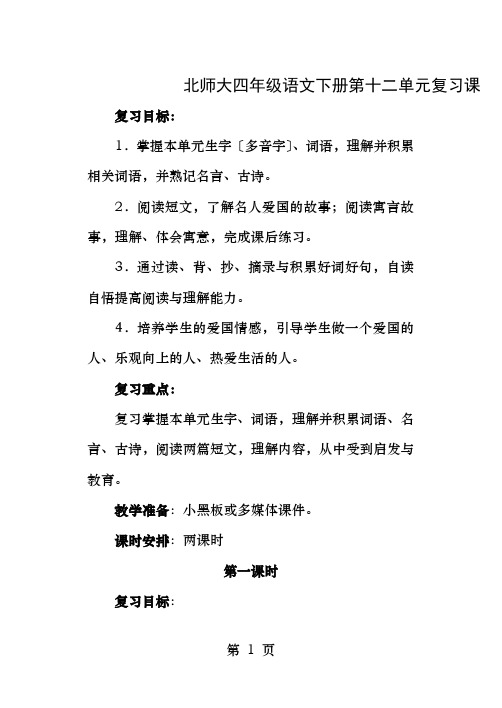 北师大四年级语文下册第十二单元复习课

复习目标：

1．掌握本单元生字〔多音字〕、词语，理解并积累相关词语，并熟记名言、古诗。

2．阅读短文，了解名人爱国的故事；阅读寓言故事，理解、体会寓意，完成课后练习。

3．通过读、背、抄、摘录与积累好词好句，自读自悟提高阅读与理解能力。

4．培养学生的爱国情感，引导学生做一个爱国的人、乐观向上的人、热爱生活的人。

复习重点：

复习掌握本单元生字、词语，理解并积累词语、名言、古诗，阅读两篇短文，理解内容，从中受到启发与教育。

教学准备：小黑板或多媒体课件。

课时安排：两课时

第一课时

复习目标：

第 1 页